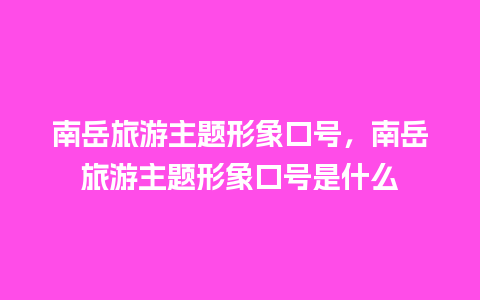 南岳旅游主题形象口号，南岳旅游主题形象口号是什么